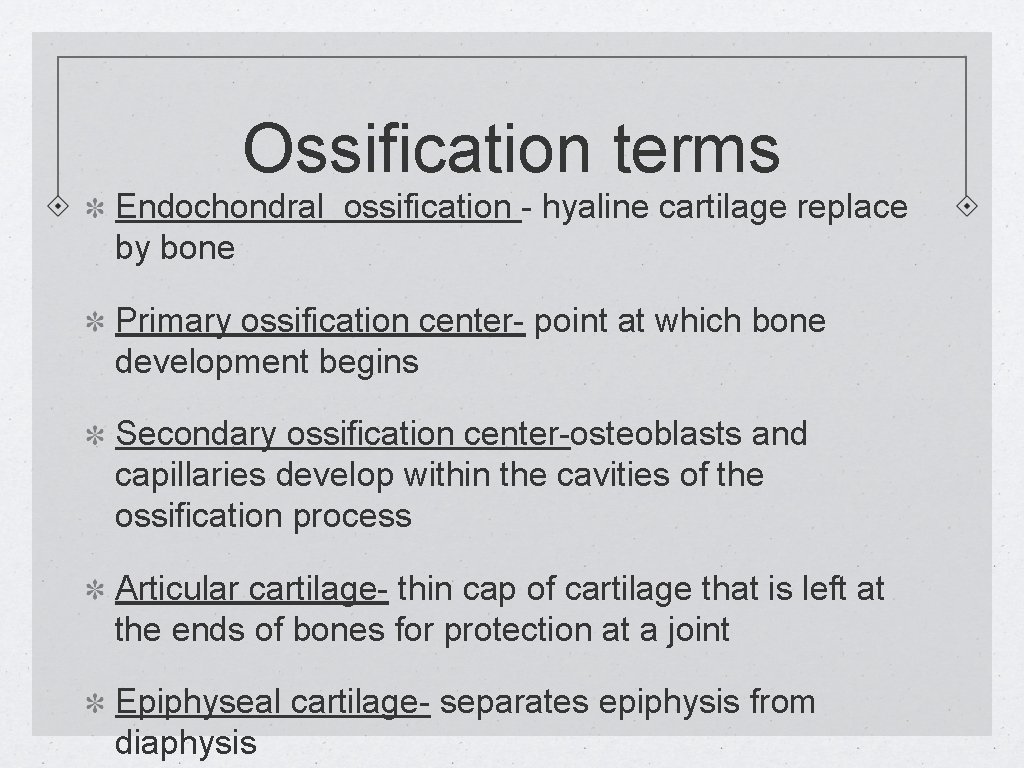 Ossification terms

Endochondral ossification - hyaline cartilage replace by bone

Primary ossification center- point at which bone development begins

Secondary ossification center-osteoblasts and capillaries develop within the cavities of the ossification process

Articular cartilage- thin cap of cartilage that is left at the ends of bones for protection at a joint

Epiphyseal cartilage- separates epiphysis from diaphysis